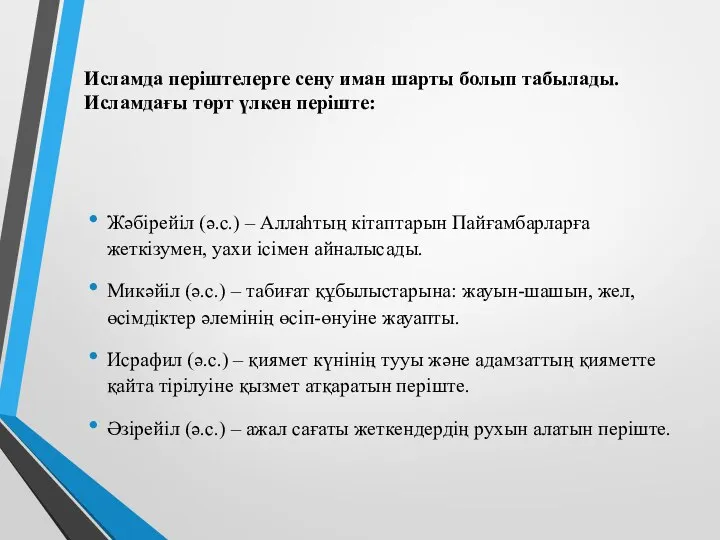 Исламда періштелерге сену иман шарты болып табылады. Исламдағы төрт үлкен періште:

• Жәбірейіл (ә.с.) – Аллаһтың кітаптарын Пайғамбарларға жеткізумен, уахи ісімен айналысады.

• Микәйіл (ә.с.) – табиғат құбылыстарына: жауын-шашын, жел, өсімдіктер әлемінің өсіп-өнуіне жауапты.

• Исрафил (ә.с.) – қиямет күнінің тууы және адамзаттың қияметте қайта тірілуіне қызмет атқаратын періште.

• Әзірейіл (ә.с.) – ажал сағаты жеткендердің рухын алатын періште.